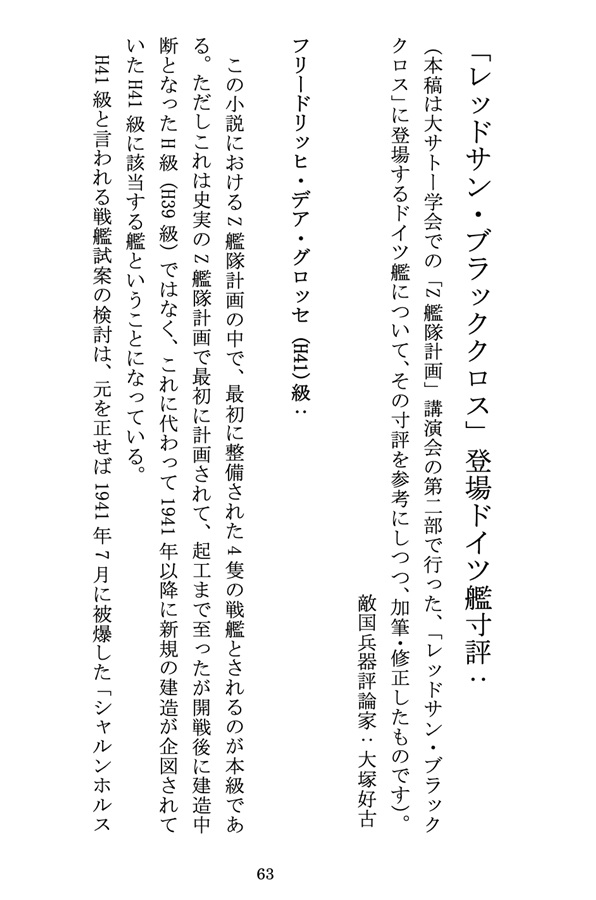 「レッドサン・ブラッククロス」登場ドイツ艦寸評：

（本稿は大サトー学会での「Z艦隊計画」講演会の第二部で行った、「レッドサン・ブラッククロス」に登場するドイツ艦について、その寸評を参考にしつつ、加筆・修正したものです）。

敵国兵器評論家：大塚好古

フリードリッヒ・デア・グロッセ（H41）級：

この小説におけるZ艦隊計画の中で、最初に整備された4隻の戦艦とされるのが本級である。ただしこれは史実のZ艦隊計画で最初に計画されて、起工まで至ったが開戦後に建造中断となったH級（H39級）ではなく、これに代わって1941年以降に新規の建造が企図されていたH41級に該当する艦ということになっている。

H41級と言われる戦艦試案の検討は、元を正せば1941年7月に被爆した「シャルンホルス

63